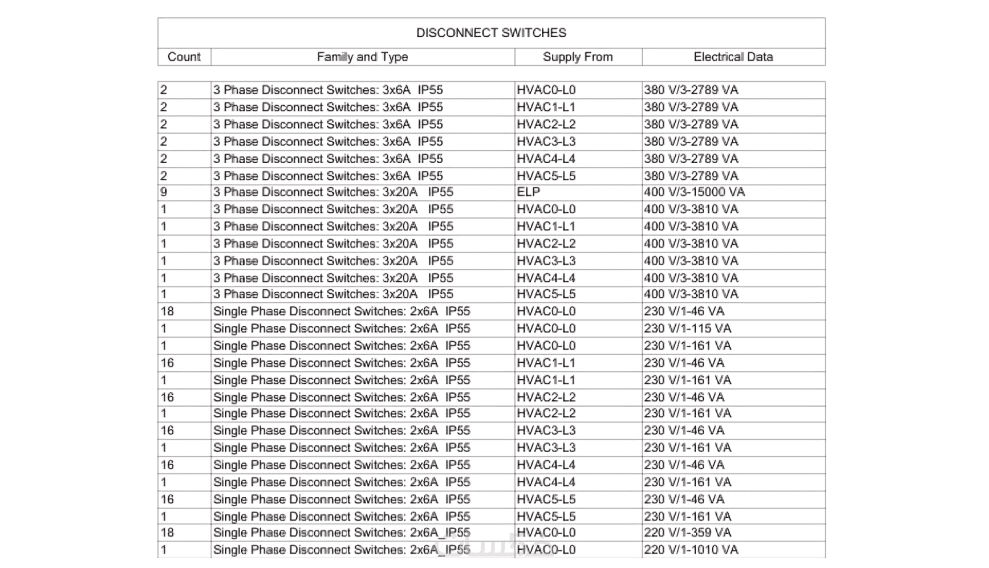 DISCONNECT SWITCHES

| Count | Family and Type | Supply From | Electrical Data |
|---|---|---|---|
| 2 | 3 Phase Disconnect Switches: 3x6A IP55 | HVAC0-L0 | 380 V/3-2789 VA |
| 2 | 3 Phase Disconnect Switches: 3x6A IP55 | HVAC1-L1 | 380 V/3-2789 VA |
| 2 | 3 Phase Disconnect Switches: 3x6A IP55 | HVAC2-L2 | 380 V/3-2789 VA |
| 2 | 3 Phase Disconnect Switches: 3x6A IP55 | HVAC3-L3 | 380 V/3-2789 VA |
| 2 | 3 Phase Disconnect Switches: 3x6A IP55 | HVAC4-L4 | 380 V/3-2789 VA |
| 2 | 3 Phase Disconnect Switches: 3x6A IP55 | HVAC5-L5 | 380 V/3-2789 VA |
| 9 | 3 Phase Disconnect Switches: 3x20A IP55 | ELP | 400 V/3-15000 VA |
| 1 | 3 Phase Disconnect Switches: 3x20A IP55 | HVAC0-L0 | 400 V/3-3810 VA |
| 1 | 3 Phase Disconnect Switches: 3x20A IP55 | HVAC1-L1 | 400 V/3-3810 VA |
| 1 | 3 Phase Disconnect Switches: 3x20A IP55 | HVAC2-L2 | 400 V/3-3810 VA |
| 1 | 3 Phase Disconnect Switches: 3x20A IP55 | HVAC3-L3 | 400 V/3-3810 VA |
| 1 | 3 Phase Disconnect Switches: 3x20A IP55 | HVAC4-L4 | 400 V/3-3810 VA |
| 1 | 3 Phase Disconnect Switches: 3x20A IP55 | HVAC5-L5 | 400 V/3-3810 VA |
| 18 | Single Phase Disconnect Switches: 2x6A IP55 | HVAC0-L0 | 230 V/1-46 VA |
| 1 | Single Phase Disconnect Switches: 2x6A IP55 | HVAC0-L0 | 230 V/1-115 VA |
| 1 | Single Phase Disconnect Switches: 2x6A IP55 | HVAC0-L0 | 230 V/1-161 VA |
| 16 | Single Phase Disconnect Switches: 2x6A IP55 | HVAC1-L1 | 230 V/1-46 VA |
| 1 | Single Phase Disconnect Switches: 2x6A IP55 | HVAC1-L1 | 230 V/1-161 VA |
| 16 | Single Phase Disconnect Switches: 2x6A IP55 | HVAC2-L2 | 230 V/1-46 VA |
| 1 | Single Phase Disconnect Switches: 2x6A IP55 | HVAC2-L2 | 230 V/1-161 VA |
| 16 | Single Phase Disconnect Switches: 2x6A IP55 | HVAC3-L3 | 230 V/1-46 VA |
| 1 | Single Phase Disconnect Switches: 2x6A IP55 | HVAC3-L3 | 230 V/1-161 VA |
| 16 | Single Phase Disconnect Switches: 2x6A IP55 | HVAC4-L4 | 230 V/1-46 VA |
| 1 | Single Phase Disconnect Switches: 2x6A IP55 | HVAC4-L4 | 230 V/1-161 VA |
| 16 | Single Phase Disconnect Switches: 2x6A IP55 | HVAC5-L5 | 230 V/1-46 VA |
| 1 | Single Phase Disconnect Switches: 2x6A IP55 | HVAC5-L5 | 230 V/1-161 VA |
| 18 | Single Phase Disconnect Switches: 2x6A_IP55 | HVAC0-L0 | 220 V/1-359 VA |
| 1 | Single Phase Disconnect Switches: 2x6A_IP55 | HVAC0-L0 | 220 V/1-1010 VA |